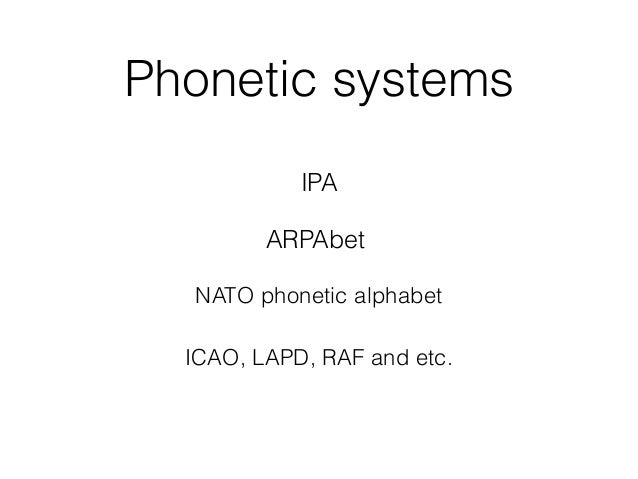 Phonetic systems

IPA

ARPAbet

NATO phonetic alphabet

ICAO, LAPD, RAF and etc.